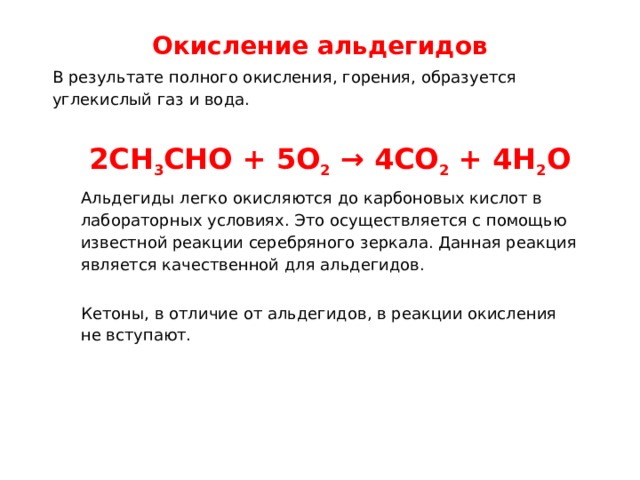 Окисление альдегидов

В результате полного окисления, горения, образуется углекислый газ и вода.

$2CH_3CHO + 5O_2 \rightarrow 4CO_2 + 4H_2O$

Альдегиды легко окисляются до карбоновых кислот в лабораторных условиях. Это осуществляется с помощью известной реакции серебряного зеркала. Данная реакция является качественной для альдегидов.

Кетоны, в отличие от альдегидов, в реакции окисления не вступают.